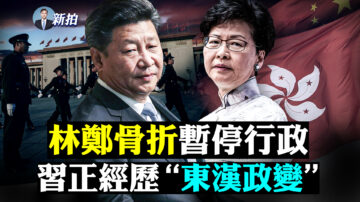 新拍

林鄭骨折暫停行政
習正經歷“東漢政變”